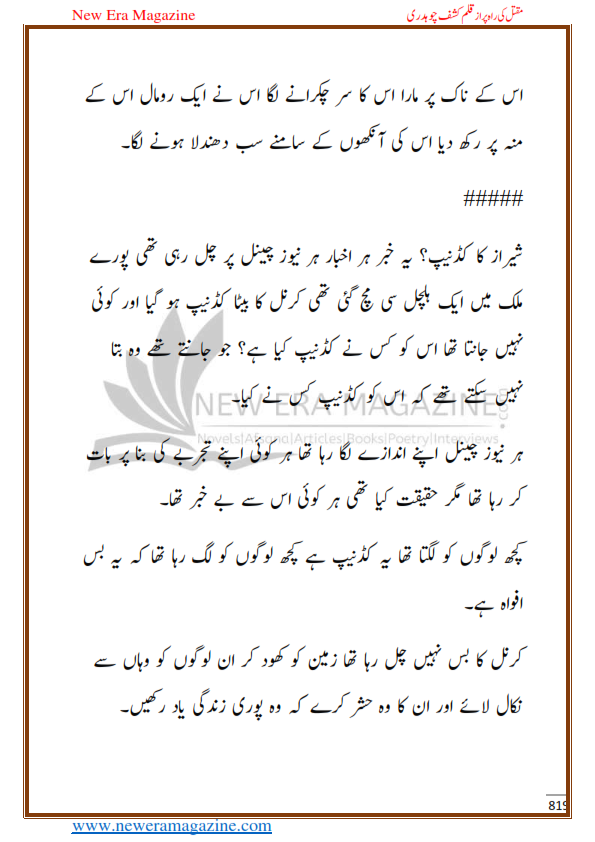 New Era Magazine

مقتل کی راہ پر از قلم کشف چوہدری

اس کے ناک پر مارا اس کا سر چکرانے لگا اس نے ایک رومال اس کے منہ پر رکھ دیا اس کی آنکھوں کے سامنے سب دھندلا ہونے لگا۔

#####

شیراز کا کڈنیپ؟ یہ خبر ہر اخبار ہر نیوز چینل پر چل رہی تھی پورے ملک میں ایک ہلچل سی مچ گئی تھی کرنل کا بیٹا کڈنیپ ہو گیا اور کوئی نہیں جانتا تھا اس کو کس نے کڈنیپ کیا ہے؟ جو جانتے تھے وہ بتا نہیں سکتے تھے کہ اس کو کڈنیپ کس نے کیا۔

NEW ERA MAGAZINE
Novels|Afsana|Articles|Books|Poetry|Interviews

ہر نیوز چینل اپنے اندازے لگا رہا تھا ہر کوئی اپنے تجربے کی بنا پر بات کر رہا تھا مگر حقیقت کیا تھی ہر کوئی اس سے بے خبر تھا۔

کچھ لوگوں کو لگتا تھا یہ کڈنیپ ہے کچھ لوگوں کو لگ رہا تھا کہ یہ بس افواہ ہے۔

کرنل کا بس نہیں چل رہا تھا زمین کو کھود کر ان لوگوں کو وہاں سے نکال لائے اور ان کا وہ حشر کرے کہ وہ پوری زندگی یاد رکھیں۔

819

www.neweramagazine.com